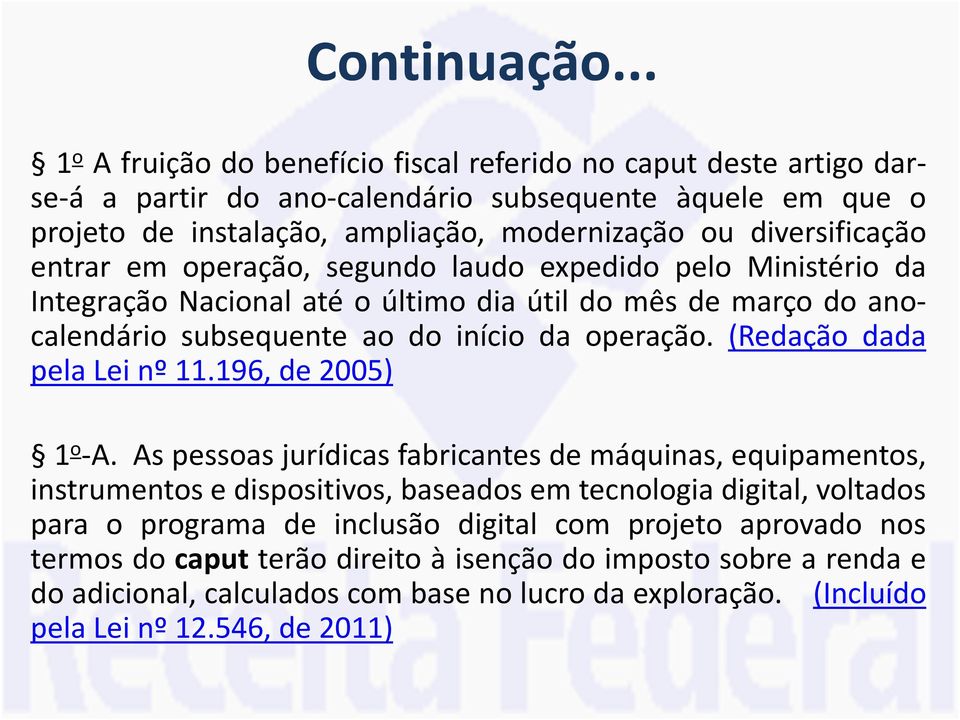 Continuação...

§ 1º A fruição do benefício fiscal referido no caput deste artigo dar-se-á a partir do ano-calendário subsequente àquele em que o projeto de instalação, ampliação, modernização ou diversificação entrar em operação, segundo laudo expedido pelo Ministério da Integração Nacional até o último dia útil do mês de março do ano-calendário subsequente ao do início da operação. (Redação dada pela Lei nº 11.196, de 2005)

§ 1º-A. As pessoas jurídicas fabricantes de máquinas, equipamentos, instrumentos e dispositivos, baseados em tecnologia digital, voltados para o programa de inclusão digital com projeto aprovado nos termos do caput terão direito à isenção do imposto sobre a renda e do adicional, calculados com base no lucro da exploração. (Incluído pela Lei nº 12.546, de 2011)

Receita Federal